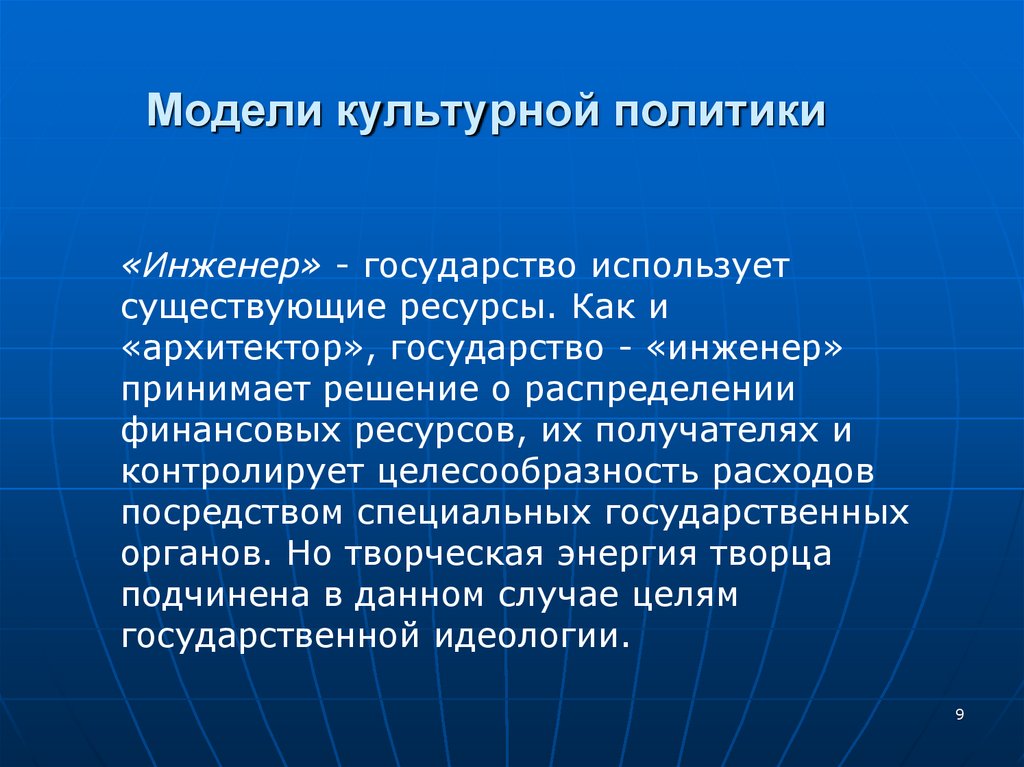 Модели культурной политики

«Инженер» - государство использует существующие ресурсы. Как и «архитектор», государство - «инженер» принимает решение о распределении финансовых ресурсов, их получателях и контролирует целесообразность расходов посредством специальных государственных органов. Но творческая энергия творца подчинена в данном случае целям государственной идеологии.

9